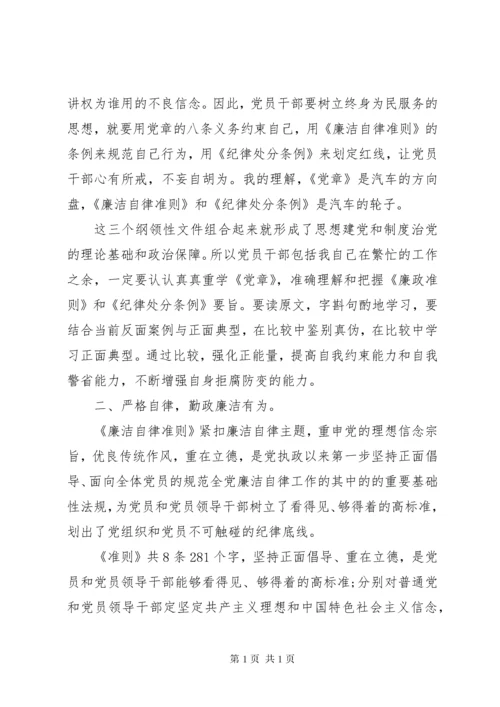 讲权为谁用的不良信念。因此，党员干部要树立终身为民服务的思想，就要用党章的八条义务约束自己，用《廉洁自律准则》的条例来规范自己行为，用《纪律处分条例》来划定红线，让党员干部心有所戒，不妄自胡为。我的理解，《党章》是汽车的方向盘，《廉洁自律准则》和《纪律处分条例》是汽车的轮子。

这三个纲领性文件组合起来就形成了思想建党和制度治党的理论基础和政治保障。所以党员干部包括我自己在繁忙的工作之余，一定要认认真真重学《党章》，准确理解和把握《廉政准则》和《纪律处分条例》要旨。要读原文，字斟句酌地学习，要结合当前反面案例与正面典型，在比较中鉴别真伪，在比较中学习正面典型。通过比较，强化正能量，提高自我约束能力和自我警省能力，不断增强自身拒腐防变的能力。

二、严格自律，勤政廉洁有为。

《廉洁自律准则》紧扣廉洁自律主题，重申党的理想信念宗旨，优良传统作风，重在立德，是党执政以来第一步坚持正面倡导、面向全体党员的规范全党廉洁自律工作的其中的的重要基础性法规，为党员和党员领导干部树立了看得见、够得着的高标准，划出了党组织和党员不可触碰的纪律底线。

《准则》共8条281个字，坚持正面倡导、重在立德，是党员和党员领导干部能够看得见、够得着的高标准;分别对普通党和党员领导干部定坚定共产主义理想和中国特色社会主义信念，

第1页 共1页